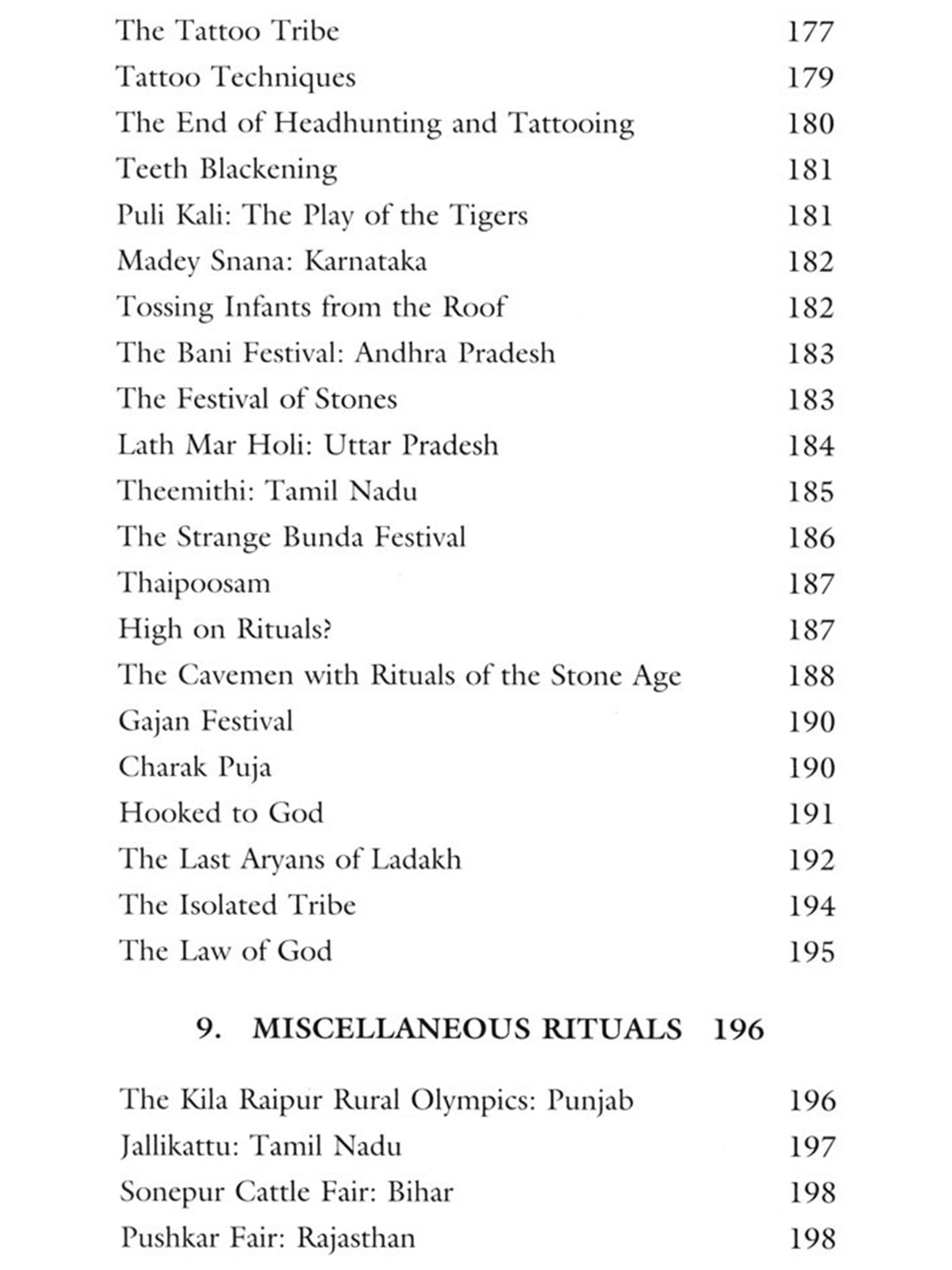 The Tattoo Tribe 177
Tattoo Techniques 179
The End of Headhunting and Tattooing 180
Teeth Blackening 181
Puli Kali: The Play of the Tigers 181
Madey Snana: Karnataka 182
Tossing Infants from the Roof 182
The Bani Festival: Andhra Pradesh 183
The Festival of Stones 183
Lath Mar Holi: Uttar Pradesh 184
Theemithi: Tamil Nadu 185
The Strange Bunda Festival 186
Thaipoosam 187
High on Rituals? 187
The Cavemen with Rituals of the Stone Age 188
Gajan Festival 190
Charak Puja 190
Hooked to God 191
The Last Aryans of Ladakh 192
The Isolated Tribe 194
The Law of God 195

9. MISCELLANEOUS RITUALS 196

The Kila Raipur Rural Olympics: Punjab 196
Jallikattu: Tamil Nadu 197
Sonepur Cattle Fair: Bihar 198
Pushkar Fair: Rajasthan 198